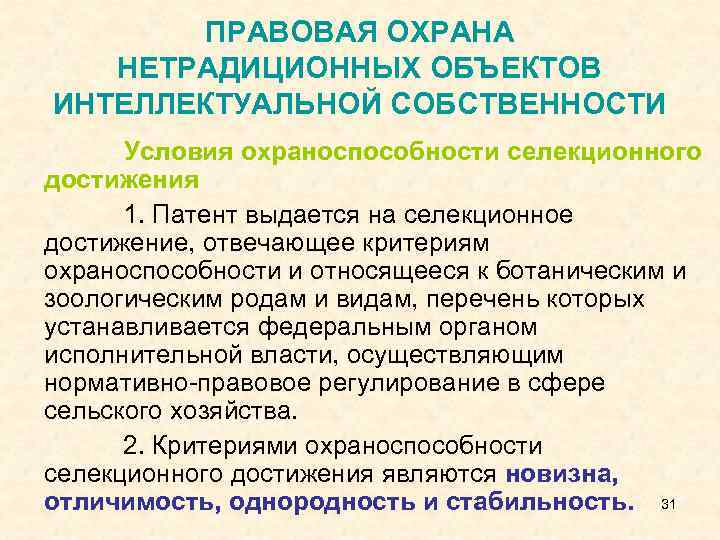 ПРАВОВАЯ ОХРАНА НЕТРАДИЦИОННЫХ ОБЪЕКТОВ ИНТЕЛЛЕКТУАЛЬНОЙ СОБСТВЕННОСТИ

Условия охраноспособности селекционного достижения

1. Патент выдается на селекционное достижение, отвечающее критериям охраноспособности и относящееся к ботаническим и зоологическим родам и видам, перечень которых устанавливается федеральным органом исполнительной власти, осуществляющим нормативно-правовое регулирование в сфере сельского хозяйства.

2. Критериями охраноспособности селекционного достижения являются новизна, отличимость, однородность и стабильность.

31